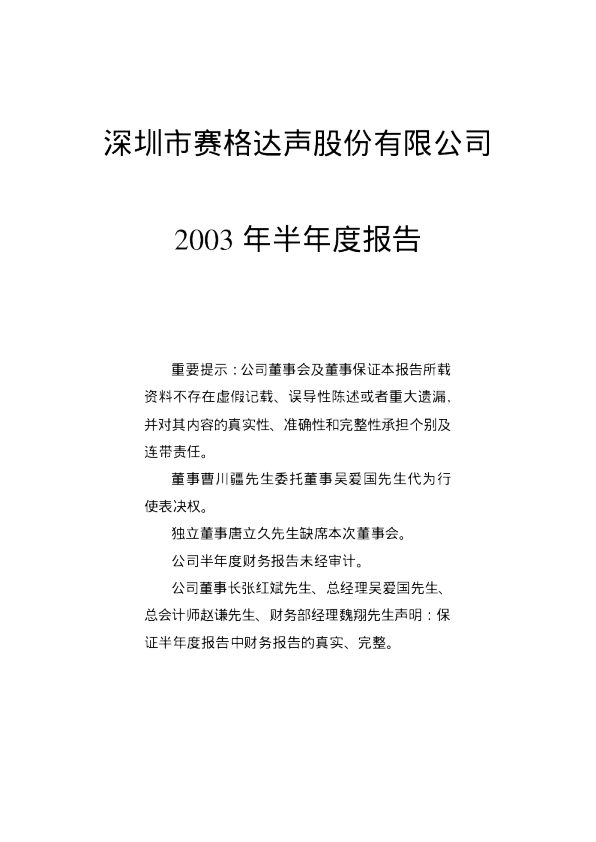 深圳市赛格达声股份有限公司

2003年半年度报告

重要提示：公司董事会及董事保证本报告所载资料不存在虚假记载、误导性陈述或者重大遗漏，并对其内容的真实性、准确性和完整性承担个别及连带责任。

董事曹川疆先生委托董事吴爱国先生代为行使表决权。

独立董事唐立久先生缺席本次董事会。

公司半年度财务报告未经审计。

公司董事长张红斌先生、总经理吴爱国先生、总会计师赵谦先生、财务部经理魏翔先生声明：保证半年度报告中财务报告的真实、完整。